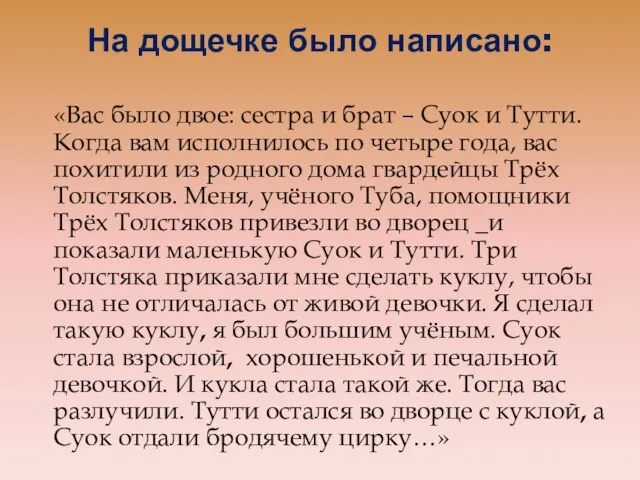 На дощечке было написано:

«Вас было двое: сестра и брат – Суок и Тутти. Когда вам исполнилось по четыре года, вас похитили из родного дома гвардейцы Трёх Толстяков. Меня, учёного Туба, помощники Трёх Толстяков привезли во дворец _и показали маленькую Суок и Тутти. Три Толстяка приказали мне сделать куклу, чтобы она не отличалась от живой девочки. Я сделал такую куклу, я был большим учёным. Суок стала взрослой, хорошенькой и печальной девочкой. И кукла стала такой же. Тогда вас разлучили. Тутти остался во дворце с куклой, а Суок отдали бродячему цирку…»